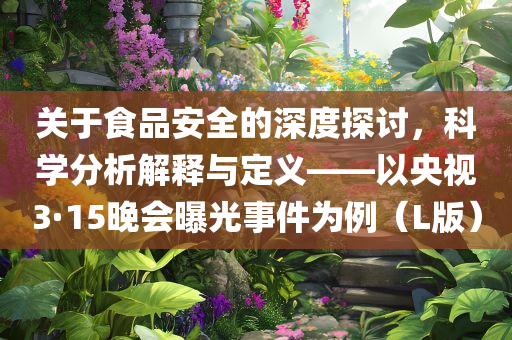 关于食品安全的深度探讨，科学分析解释与定义——以央视3·15晚会曝光事件为例（L版）